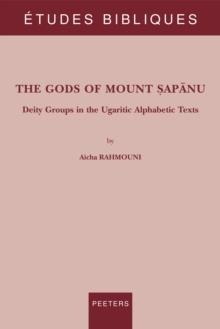 ÉTUDES BIBLIQUES

THE GODS OF MOUNT ṢAPĀNU

Deity Groups in the Ugaritic Alphabetic Texts

by

Aicha RAHMOUNI

PEETERS